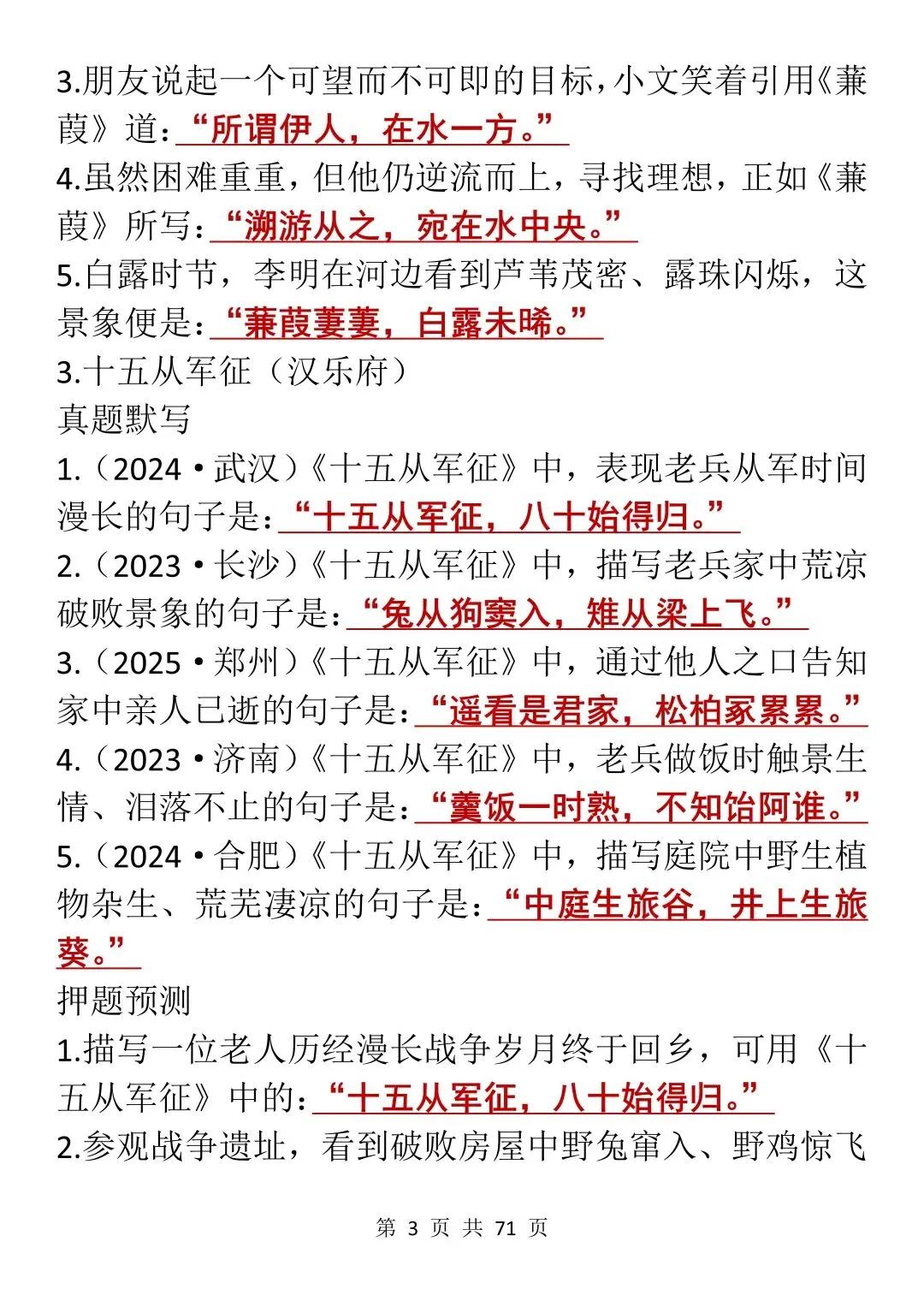 3.朋友说起一个可望而不可即的目标，小文笑着引用《蒹葭》道：“所谓伊人，在水一方。”

4.虽然困难重重，但他仍逆流而上，寻找理想，正如《蒹葭》所写：“溯游从之，宛在水中央。”

5.白露时节，李明在河边看到芦苇茂密、露珠闪烁，这景象便是：“蒹葭萋萋，白露未晞。”

3.十五从军征（汉乐府）

真题默写

1.（2024·武汉）《十五从军征》中，表现老兵从军时间漫长的句子是：“十五从军征，八十始得归。”

2.（2023·长沙）《十五从军征》中，描写老兵家中荒凉破败景象的句子是：“兔从狗窦入，雉从梁上飞。”

3.（2025·郑州）《十五从军征》中，通过他人之口告知家中亲人已逝的句子是：“遥看是君家，松柏冢累累。”

4.（2023·济南）《十五从军征》中，老兵做饭时触景生情、泪落不止的句子是：“羹饭一时熟，不知饴阿谁。”

5.（2024·合肥）《十五从军征》中，描写庭院中野生植物杂生、荒芜凄凉的句子是：“中庭生旅谷，井上生旅葵。”

押题预测

1.描写一位老人历经漫长战争岁月终于回乡，可用《十五从军征》中的：“十五从军征，八十始得归。”

2.参观战争遗址，看到破败房屋中野兔窜入、野鸡惊飞

第 3 页 共 71 页